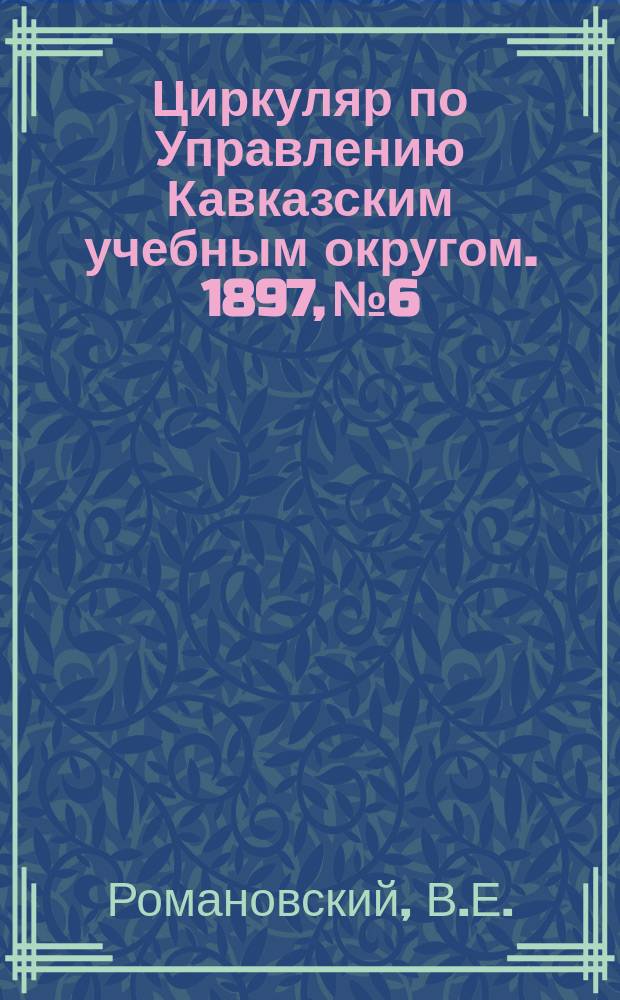 Циркуляр по Управлению Кавказским учебным округом. 1897, №6

Романовский, В.Е.